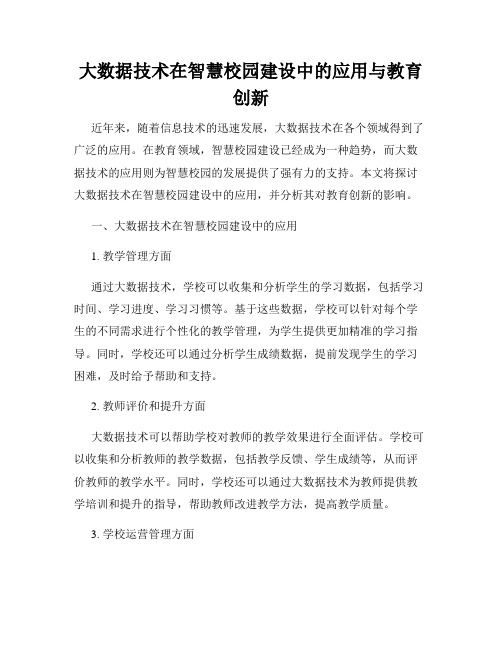 大数据技术在智慧校园建设中的应用与教育创新

近年来，随着信息技术的迅速发展，大数据技术在各个领域得到了广泛的应用。在教育领域，智慧校园建设已经成为一种趋势，而大数据技术的应用则为智慧校园的发展提供了强有力的支持。本文将探讨大数据技术在智慧校园建设中的应用，并分析其对教育创新的影响。

一、大数据技术在智慧校园建设中的应用

1. 教学管理方面

通过大数据技术，学校可以收集和分析学生的学习数据，包括学习时间、学习进度、学习习惯等。基于这些数据，学校可以针对每个学生的不同需求进行个性化的教学管理，为学生提供更加精准的学习指导。同时，学校还可以通过分析学生成绩数据，提前发现学生的学习困难，及时给予帮助和支持。

2. 教师评价和提升方面

大数据技术可以帮助学校对教师的教学效果进行全面评估。学校可以收集和分析教师的教学数据，包括教学反馈、学生成绩等，从而评价教师的教学水平。同时，学校还可以通过大数据技术为教师提供教学培训和提升的指导，帮助教师改进教学方法，提高教学质量。

3. 学校运营管理方面